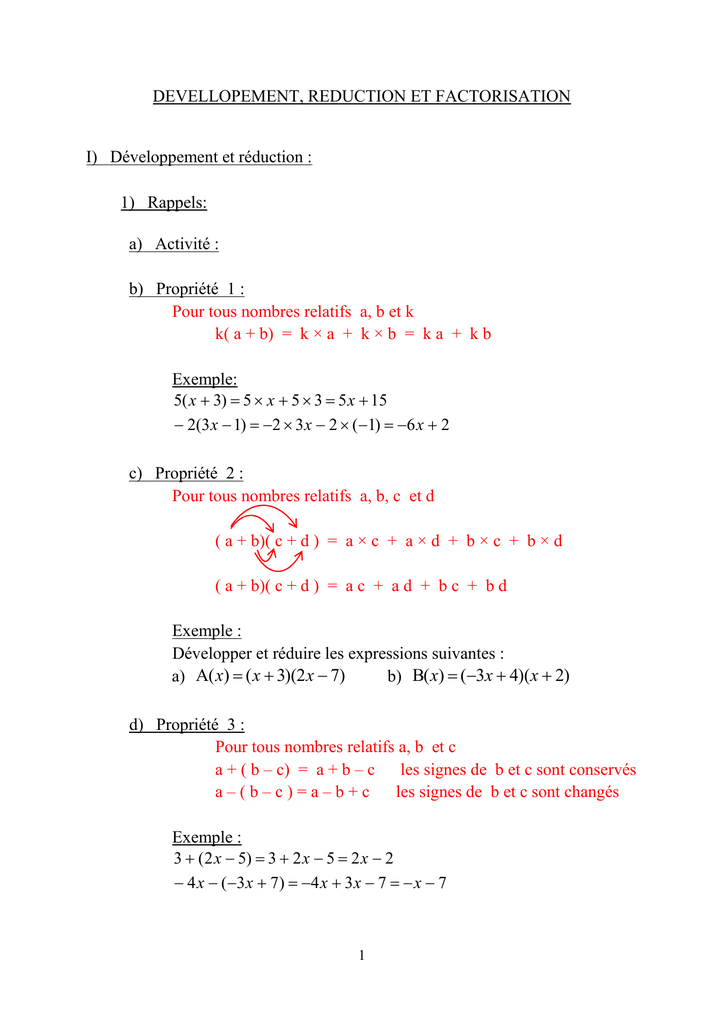 DEVELLOPEMENT, REDUCTION ET FACTORISATION

I) Développement et réduction :

1) Rappels:

a) Activité :

b) Propriété 1 :
Pour tous nombres relatifs a, b et k
k( a + b) = k × a + k × b = k a + k b

Exemple:
$5(x+3) = 5 \times x + 5 \times 3 = 5x + 15$
$-2(3x-1) = -2 \times 3x - 2 \times (-1) = -6x + 2$

c) Propriété 2 :
Pour tous nombres relatifs a, b, c et d

( a + b)( c + d ) = a × c + a × d + b × c + b × d

( a + b)( c + d ) = a c + a d + b c + b d

Exemple :
Développer et réduire les expressions suivantes :
a) $A(x) = (x+3)(2x-7)$ b) $B(x) = (-3x+4)(x+2)$

d) Propriété 3 :
Pour tous nombres relatifs a, b et c
a + ( b – c) = a + b – c les signes de b et c sont conservés
a – ( b – c ) = a – b + c les signes de b et c sont changés

Exemple :
$3 + (2x-5) = 3 + 2x - 5 = 2x - 2$
$-4x - (-3x+7) = -4x + 3x - 7 = -x - 7$

1